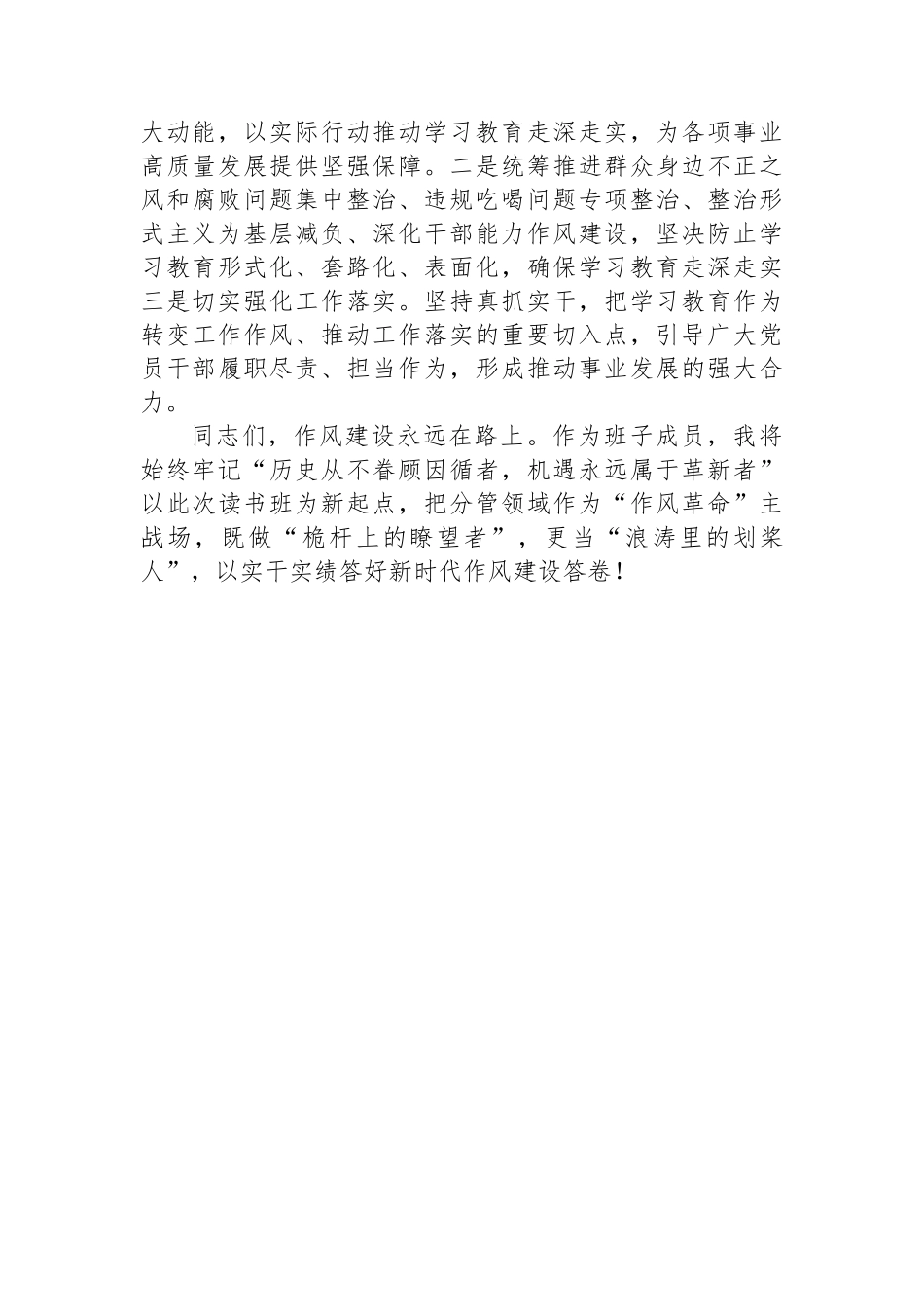 大动能，以实际行动推动学习教育走深走实，为各项事业高质量发展提供坚强保障。二是统筹推进群众身边不正之风和腐败问题集中整治、违规吃喝问题专项整治、整治形式主义为基层减负、深化干部能力作风建设，坚决防止学习教育形式化、套路化、表面化，确保学习教育走深走实三是切实强化工作落实。坚持真抓实干，把学习教育作为转变工作作风、推动工作落实的重要切入点，引导广大党员干部履职尽责、担当作为，形成推动事业发展的强大合力。

同志们，作风建设永远在路上。作为班子成员，我将始终牢记“历史从不眷顾因循者，机遇永远属于革新者”以此次读书班为新起点，把分管领域作为“作风革命”主战场，既做“桅杆上的瞭望者”，更当“浪涛里的划桨人”，以实干实绩答好新时代作风建设答卷！